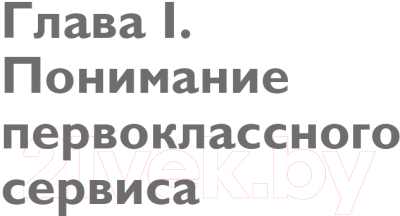 Глава I.
Понимание первоклассного сервиса

21vek.by